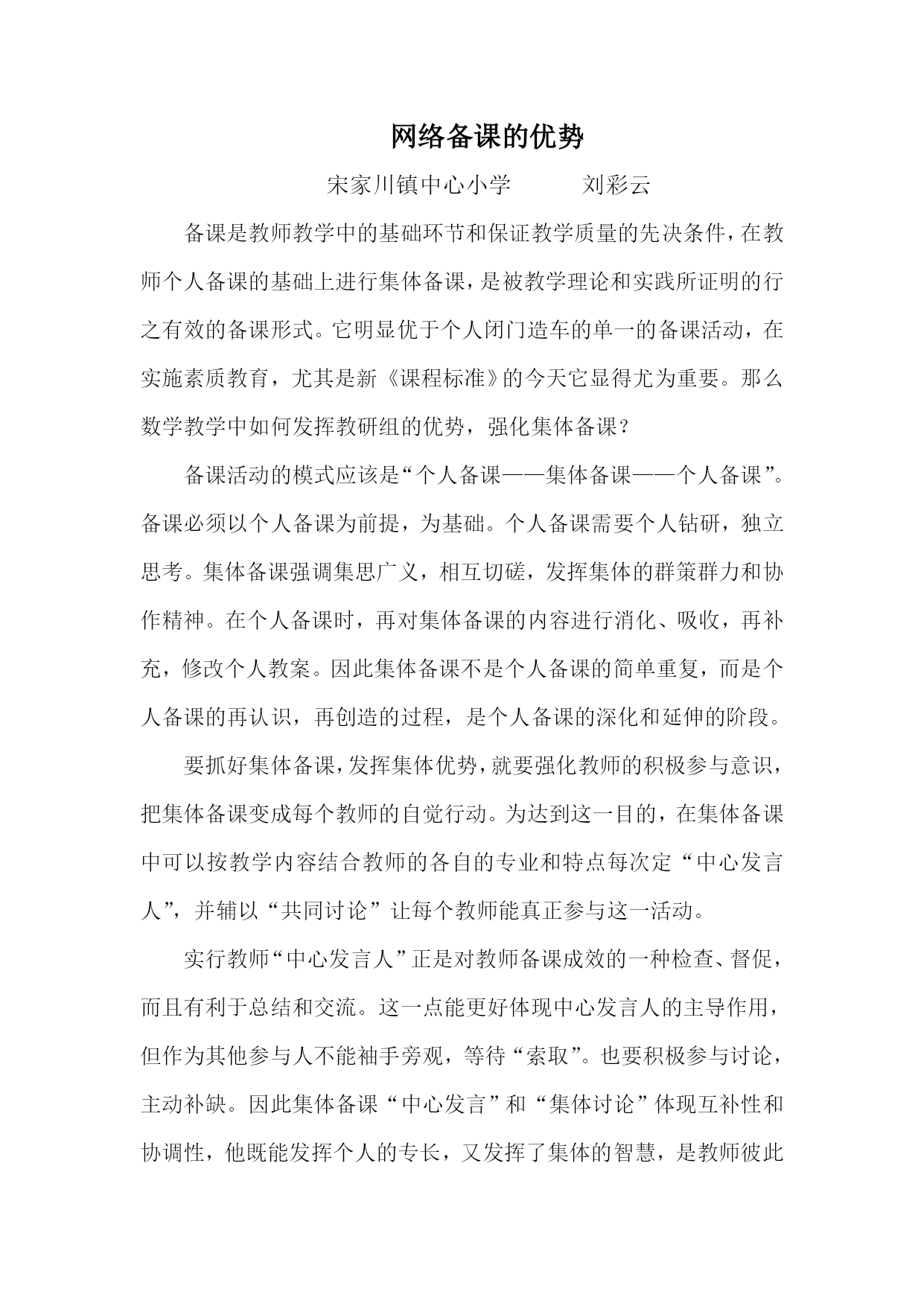 网络备课的优势

宋家川镇中心小学　　　刘彩云

备课是教师教学中的基础环节和保证教学质量的先决条件，在教师个人备课的基础上进行集体备课，是被教学理论和实践所证明的行之有效的备课形式。它明显优于个人闭门造车的单一的备课活动，在实施素质教育，尤其是新《课程标准》的今天它显得尤为重要。那么数学教学中如何发挥教研组的优势，强化集体备课？

备课活动的模式应该是“个人备课——集体备课——个人备课”。备课必须以个人备课为前提，为基础。个人备课需要个人钻研，独立思考。集体备课强调集思广义，相互切磋，发挥集体的群策群力和协作精神。在个人备课时，再对集体备课的内容进行消化、吸收，再补充，修改个人教案。因此集体备课不是个人备课的简单重复，而是个人备课的再认识，再创造的过程，是个人备课的深化和延伸的阶段。

要抓好集体备课，发挥集体优势，就要强化教师的积极参与意识，把集体备课变成每个教师的自觉行动。为达到这一目的，在集体备课中可以按教学内容结合教师的各自的专业和特点每次定“中心发言人”，并辅以“共同讨论”让每个教师能真正参与这一活动。

实行教师“中心发言人”正是对教师备课成效的一种检查、督促，而且有利于总结和交流。这一点能更好体现中心发言人的主导作用，但作为其他参与人不能袖手旁观，等待“索取”。也要积极参与讨论，主动补缺。因此集体备课“中心发言”和“集体讨论”体现互补性和协调性，他既能发挥个人的专长，又发挥了集体的智慧，是教师彼此